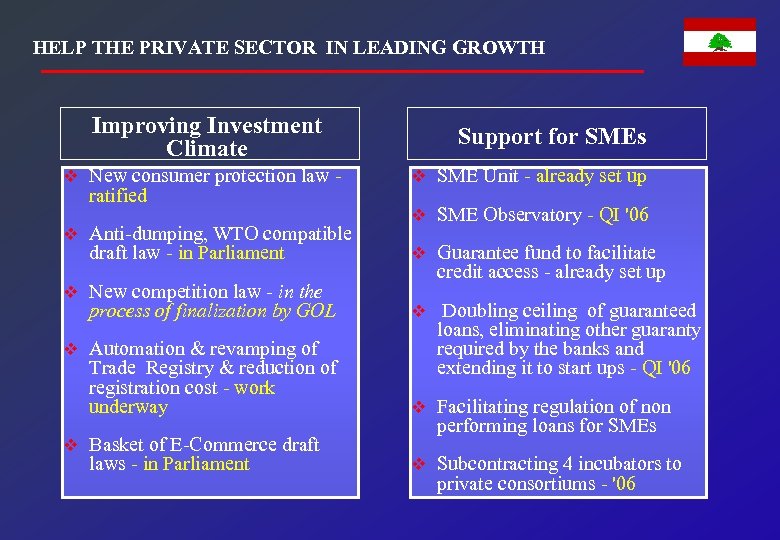 HELP THE PRIVATE SECTOR IN LEADING GROWTH

Improving Investment Climate

❖ New consumer protection law - ratified

❖ Anti-dumping, WTO compatible draft law - in Parliament

❖ New competition law - in the process of finalization by GOL

❖ Automation & revamping of Trade Registry & reduction of registration cost - work underway

❖ Basket of E-Commerce draft laws - in Parliament

Support for SMEs

❖ SME Unit - already set up

❖ SME Observatory - QI '06

❖ Guarantee fund to facilitate credit access - already set up

❖ Doubling ceiling of guaranteed loans, eliminating other guaranty required by the banks and extending it to start ups - QI '06

❖ Facilitating regulation of non performing loans for SMEs

❖ Subcontracting 4 incubators to private consortiums - '06